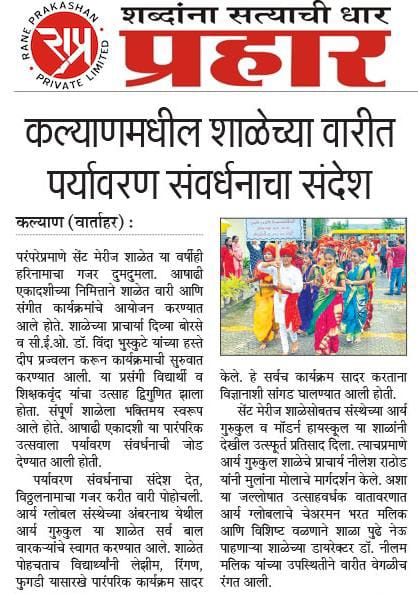 RANE PRAKASHAN PRIVATE LIMITED
राप्र

शब्दांना सत्याची धार
प्रहार

कल्याणमधील शाळेच्या वारीत पर्यावरण संवर्धनाचा संदेश

कल्याण (वार्ताहर) :

परंपरेप्रमाणे सेंट मेरीज शाळेत या वर्षीही हरिनामाचा गजर दुमदुमला. आषाढी एकादशीच्या निमित्ताने शाळेत वारी आणि संगीत कार्यक्रमांचे आयोजन करण्यात आले होते. शाळेच्या प्राचार्या दिव्या बोरसे व सी.ई.ओ. डॉ. विंदा भुस्कुटे यांच्या हस्ते दीप प्रज्वलन करून कार्यक्रमाची सुरुवात करण्यात आली. या प्रसंगी विद्यार्थी व शिक्षकवृंद यांचा उत्साह द्विगुणित झाला होता. संपूर्ण शाळेला भक्तिमय स्वरूप आले होते. आषाढी एकादशी या पारंपरिक उत्सवाला पर्यावरण संवर्धनाची जोड देण्यात आली होती.

पर्यावरण संवर्धनाचा संदेश देत, विठ्ठलनामाचा गजर करीत वारी पोहोचली. आर्य ग्लोबल संस्थेच्या अंबरनाथ येथील आर्य गुरुकुल या शाळेत सर्व बाल वारकऱ्यांचे स्वागत करण्यात आले. शाळेत पोहचताच विद्यार्थ्यांनी लेझीम, रिंगण, फुगडी यासारखे पारंपरिक कार्यक्रम सादर केले. हे सर्वच कार्यक्रम सादर करताना विज्ञानाशी सांगड घालण्यात आली होती.

सेंट मेरीज शाळेसोबतच संस्थेच्या आर्य गुरुकुल व मॉडर्न हायस्कूल या शाळांनी देखील उत्स्फूर्त प्रतिसाद दिला. त्याचप्रमाणे आर्य गुरुकुल शाळेचे प्राचार्य नीलेश राठोड यांनी मुलांना मोलाचे मार्गदर्शन केले. अशा या जल्लोषात उत्साहवर्धक वातावरणात आर्य ग्लोबलाचे चेअरमन भरत मलिक आणि विशिष्ट वळणाने शाळा पुढे नेऊ पाहणाऱ्या शाळेच्या डायरेक्टर डॉ. नीलम मलिक यांच्या उपस्थितीने वारीत वेगळीच रंगत आली.